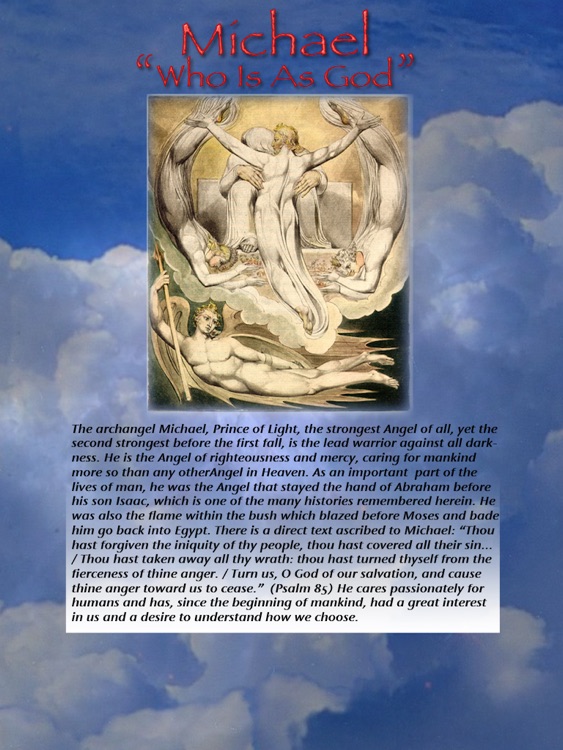 Michael
"Who Is As God"

The archangel Michael, Prince of Light, the strongest Angel of all, yet the second strongest before the first fall, is the lead warrior against all darkness. He is the Angel of righteousness and mercy, caring for mankind more so than any otherAngel in Heaven. As an important part of the lives of man, he was the Angel that stayed the hand of Abraham before his son Isaac, which is one of the many histories remembered herein. He was also the flame within the bush which blazed before Moses and bade him go back into Egypt. There is a direct text ascribed to Michael: "Thou hast forgiven the iniquity of thy people, thou hast covered all their sin... / Thou hast taken away all thy wrath: thou hast turned thyself from the fierceness of thine anger. / Turn us, O God of our salvation, and cause thine anger toward us to cease." (Psalm 85) He cares passionately for humans and has, since the beginning of mankind, had a great interest in us and a desire to understand how we choose.